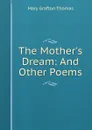 Mary Grafton Thomas

The Mother's Dream: And Other Poems